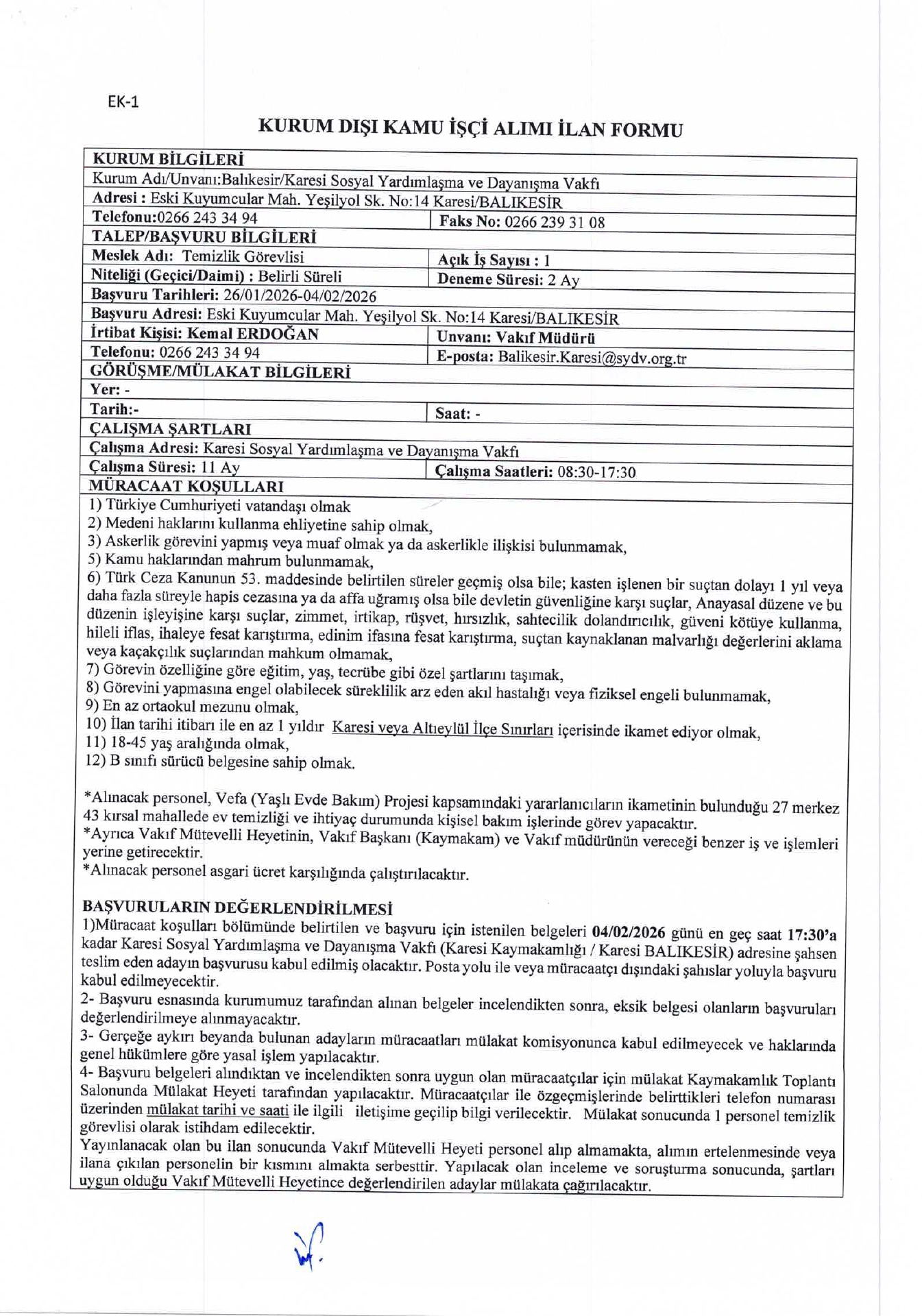 EK-1

KURUM DIŞI KAMU İŞÇİ ALIMI İLAN FORMU

| KURUM BİLGİLERİ | |
|---|---|
| Kurum Adı/Unvanı:Balıkesir/Karesi Sosyal Yardımlaşma ve Dayanışma Vakfı | |
| Adresi : Eski Kuyumcular Mah. Yeşilyol Sk. No:14 Karesi/BALIKESİR | |
| Telefonu:0266 243 34 94 | Faks No: 0266 239 31 08 |
| TALEP/BAŞVURU BİLGİLERİ | |
| Meslek Adı: Temizlik Görevlisi | Açık İş Sayısı : 1 |
| Niteliği (Geçici/Daimi) : Belirli Süreli | Deneme Süresi: 2 Ay |
| Başvuru Tarihleri: 26/01/2026-04/02/2026 | |
| Başvuru Adresi: Eski Kuyumcular Mah. Yeşilyol Sk. No:14 Karesi/BALIKESİR | |
| İrtibat Kişisi: Kemal ERDOĞAN | Unvanı: Vakıf Müdürü |
| Telefonu: 0266 243 34 94 | E-posta: Balikesir.Karesi@sydv.org.tr |
| GÖRÜŞME/MÜLAKAT BİLGİLERİ | |
| Yer: - | |
| Tarih:- | Saat: - |
| ÇALIŞMA ŞARTLARI | |
| Çalışma Adresi: Karesi Sosyal Yardımlaşma ve Dayanışma Vakfı | |
| Çalışma Süresi: 11 Ay | Çalışma Saatleri: 08:30-17:30 |
| MÜRACAAT KOŞULLARI | |

1) Türkiye Cumhuriyeti vatandaşı olmak
2) Medeni haklarını kullanma ehliyetine sahip olmak,
3) Askerlik görevini yapmış veya muaf olmak ya da askerlikle ilişkisi bulunmamak,
5) Kamu haklarından mahrum bulunmamak,
6) Türk Ceza Kanunun 53. maddesinde belirtilen süreler geçmiş olsa bile; kasten işlenen bir suçtan dolayı 1 yıl veya daha fazla süreyle hapis cezasına ya da affa uğramış olsa bile devletin güvenliğine karşı suçlar, Anayasal düzene ve bu düzenin işleyişine karşı suçlar, zimmet, irtikap, rüşvet, hırsızlık, sahtecilik dolandırıcılık, güveni kötüye kullanma, hileli iflas, ihaleye fesat karıştırma, edinim ifasına fesat karıştırma, suçtan kaynaklanan malvarlığı değerlerini aklama veya kaçakçılık suçlarından mahkum olmamak,
7) Görevin özelliğine göre eğitim, yaş, tecrübe gibi özel şartlarını taşımak,
8) Görevini yapmasına engel olabilecek süreklilik arz eden akıl hastalığı veya fiziksel engeli bulunmamak,
9) En az ortaokul mezunu olmak,
10) İlan tarihi itibarı ile en az 1 yıldır Karesi veya Altıeylül İlçe Sınırları içerisinde ikamet ediyor olmak,
11) 18-45 yaş aralığında olmak,
12) B sınıfı sürücü belgesine sahip olmak.

*Alınacak personel, Vefa (Yaşlı Evde Bakım) Projesi kapsamındaki yararlanıcıların ikametinin bulunduğu 27 merkez 43 kırsal mahallede ev temizliği ve ihtiyaç durumunda kişisel bakım işlerinde görev yapacaktır.
*Ayrıca Vakıf Mütevelli Heyetinin, Vakıf Başkanı (Kaymakam) ve Vakıf müdürünün vereceği benzer iş ve işlemleri yerine getirecektir.
*Alınacak personel asgari ücret karşılığında çalıştırılacaktır.

BAŞVURULARIN DEĞERLENDİRİLMESİ
1)Müracaat koşulları bölümünde belirtilen ve başvuru için istenilen belgeleri 04/02/2026 günü en geç saat 17:30'a kadar Karesi Sosyal Yardımlaşma ve Dayanışma Vakfı (Karesi Kaymakamlığı / Karesi BALIKESİR) adresine şahsen teslim eden adayın başvurusu kabul edilmiş olacaktır. Posta yolu ile veya müracaatçı dışındaki şahıslar yoluyla başvuru kabul edilmeyecektir.
2- Başvuru esnasında kurumumuz tarafından alınan belgeler incelendikten sonra, eksik belgesi olanların başvuruları değerlendirilmeye alınmayacaktır.
3- Gerçeğe aykırı beyanda bulunan adayların müracaatları mülakat komisyonunca kabul edilmeyecek ve haklarında genel hükümlere göre yasal işlem yapılacaktır.
4- Başvuru belgeleri alındıktan ve incelendikten sonra uygun olan müracaatçılar için mülakat Kaymakamlık Toplantı Salonunda Mülakat Heyeti tarafından yapılacaktır. Müracaatçılar ile özgeçmişlerinde belirttikleri telefon numarası üzerinden mülakat tarihi ve saati ile ilgili iletişime geçilip bilgi verilecektir. Mülakat sonucunda 1 personel temizlik görevlisi olarak istihdam edilecektir.
Yayınlanacak olan bu ilan sonucunda Vakıf Mütevelli Heyeti personel alıp almamakta, alımın ertelenmesinde veya ilana çıkılan personelin bir kısmını almakta serbesttir. Yapılacak olan inceleme ve soruşturma sonucunda, şartları uygun olduğu Vakıf Mütevelli Heyetince değerlendirilen adaylar mülakata çağırılacaktır.